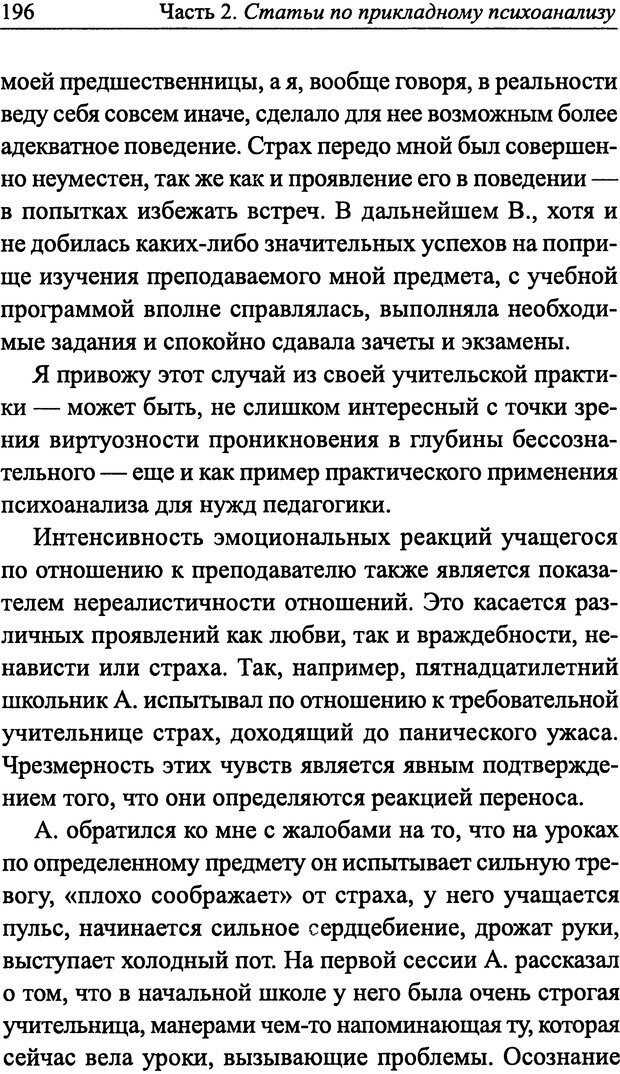 196 Часть 2. Статьи по прикладному психоанализу

моей предшественницы, а я, вообще говоря, в реальности веду себя совсем иначе, сделало для нее возможным более адекватное поведение. Страх передо мной был совершенно неуместен, так же как и проявление его в поведении — в попытках избежать встреч. В дальнейшем В., хотя и не добилась каких-либо значительных успехов на поприще изучения преподаваемого мной предмета, с учебной программой вполне справлялась, выполняла необходимые задания и спокойно сдавала зачеты и экзамены.

Я привожу этот случай из своей учительской практики — может быть, не слишком интересный с точки зрения виртуозности проникновения в глубины бессознательного — еще и как пример практического применения психоанализа для нужд педагогики.

Интенсивность эмоциональных реакций учащегося по отношению к преподавателю также является показателем нереалистичности отношений. Это касается различных проявлений как любви, так и враждебности, ненависти или страха. Так, например, пятнадцатилетний школьник А. испытывал по отношению к требовательной учительнице страх, доходящий до панического ужаса. Чрезмерность этих чувств является явным подтверждением того, что они определяются реакцией переноса.

А. обратился ко мне с жалобами на то, что на уроках по определенному предмету он испытывает сильную тревогу, «плохо соображает» от страха, у него учащается пульс, начинается сильное сердцебиение, дрожат руки, выступает холодный пот. На первой сессии А. рассказал о том, что в начальной школе у него была очень строгая учительница, манерами чем-то напоминающая ту, которая сейчас вела уроки, вызывающие проблемы. Осознание